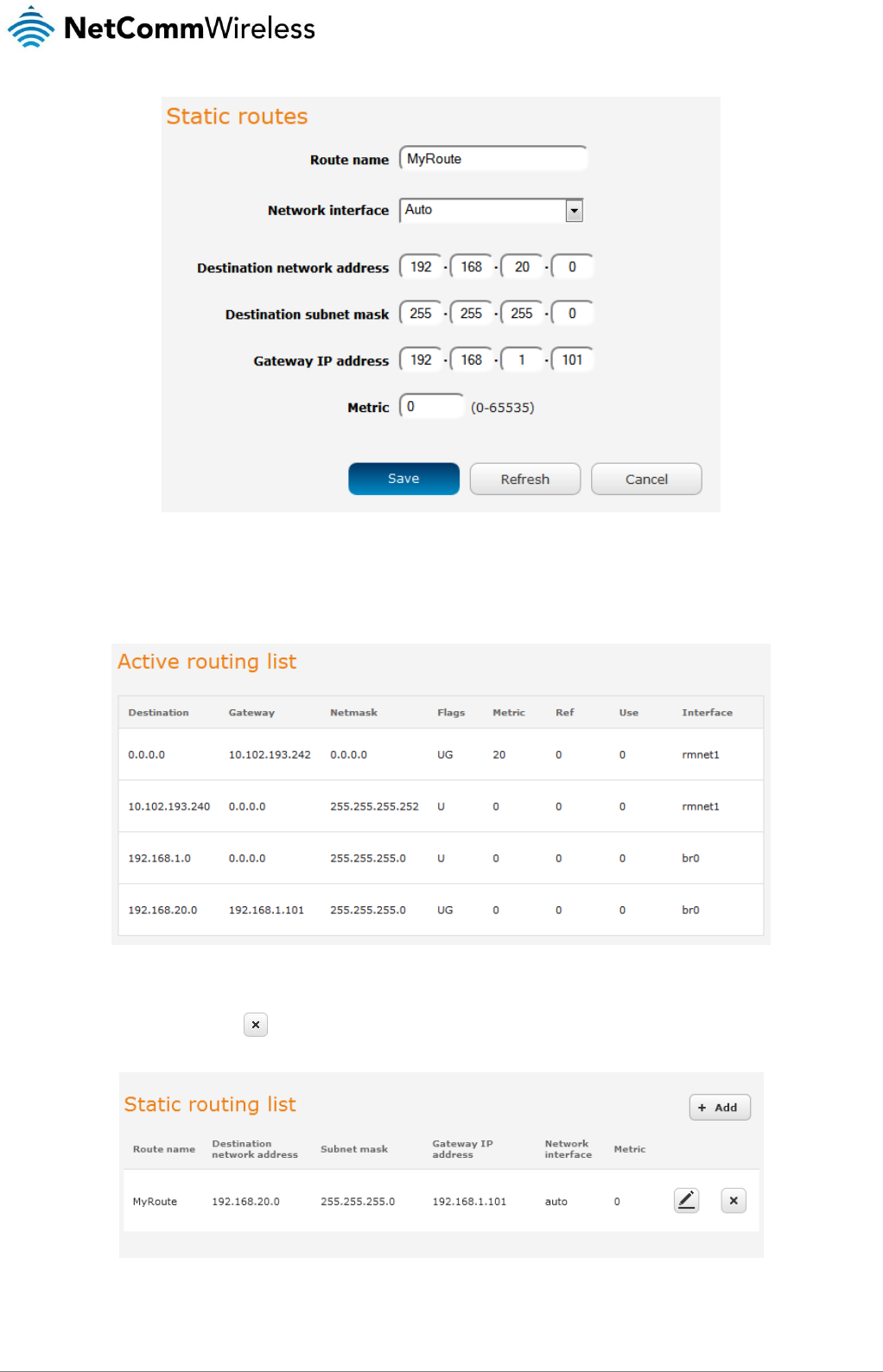 NetCommWireless

Static routes

Route name MyRoute

Network interface Auto

Destination network address 192 . 168 . 20 . 0

Destination subnet mask 255 . 255 . 255 . 0

Gateway IP address 192 . 168 . 1 . 101

Metric 0 (0-65535)

Save Refresh Cancel

Active routing list

| Destination | Gateway | Netmask | Flags | Metric | Ref | Use | Interface |
|---|---|---|---|---|---|---|---|
| 0.0.0.0 | 10.102.193.242 | 0.0.0.0 | UG | 20 | 0 | 0 | rmnet1 |
| 10.102.193.240 | 0.0.0.0 | 255.255.255.252 | U | 0 | 0 | 0 | rmnet1 |
| 192.168.1.0 | 0.0.0.0 | 255.255.255.0 | U | 0 | 0 | 0 | br0 |
| 192.168.20.0 | 192.168.1.101 | 255.255.255.0 | UG | 0 | 0 | 0 | br0 |

×

Static routing list

+ Add

| Route name | Destination network address | Subnet mask | Gateway IP address | Network interface | Metric | | |
|---|---|---|---|---|---|---|---|
| MyRoute | 192.168.20.0 | 255.255.255.0 | 192.168.1.101 | auto | 0 | | × |